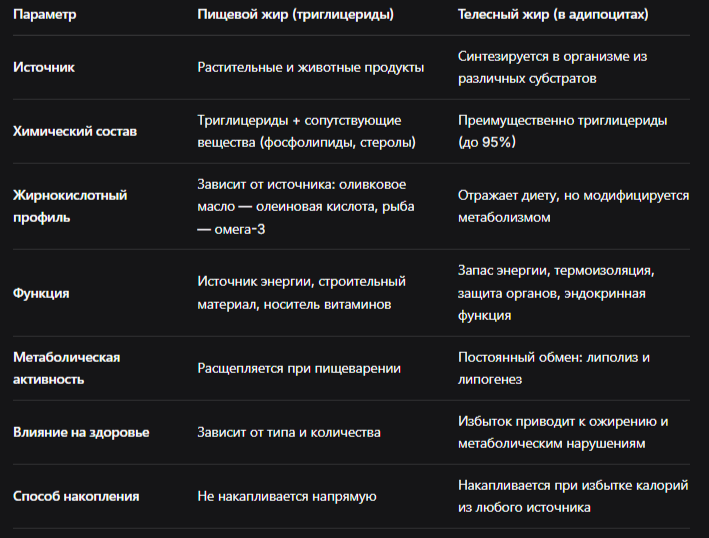 | Параметр | Пищевой жир (триглицериды) | Телесный жир (в адипоцитах) |
|---|---|---|
| Источник | Растительные и животные продукты | Синтезируется в организме из различных субстратов |
| Химический состав | Триглицериды + сопутствующие вещества (фосфолипиды, стеролы) | Преимущественно триглицериды (до 95%) |
| Жирнокислотный профиль | Зависит от источника: оливковое масло — олеиновая кислота, рыба — омега-3 | Отражает диету, но модифицируется метаболизмом |
| Функция | Источник энергии, строительный материал, носитель витаминов | Запас энергии, термоизоляция, защита органов, эндокринная функция |
| Метаболическая активность | Расщепляется при пищеварении | Постоянный обмен: липолиз и липогенез |
| Влияние на здоровье | Зависит от типа и количества | Избыток приводит к ожирению и метаболическим нарушениям |
| Способ накопления | Не накапливается напрямую | Накапливается при избытке калорий из любого источника |